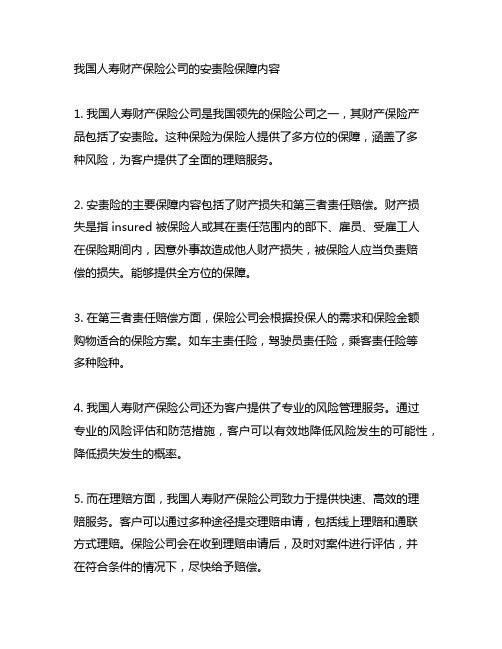 我国人寿财产保险公司的安责险保障内容

1. 我国人寿财产保险公司是我国领先的保险公司之一，其财产保险产品包括了安责险。这种保险为保险人提供了多方位的保障，涵盖了多种风险，为客户提供了全面的理赔服务。

2. 安责险的主要保障内容包括了财产损失和第三者责任赔偿。财产损失是指 insured 被保险人或其在责任范围内的部下、雇员、受雇工人在保险期间内，因意外事故造成他人财产损失，被保险人应当负责赔偿的损失。能够提供全方位的保障。

3. 在第三者责任赔偿方面，保险公司会根据投保人的需求和保险金额购物适合的保险方案。如车主责任险，驾驶员责任险，乘客责任险等多种险种。

4. 我国人寿财产保险公司还为客户提供了专业的风险管理服务。通过专业的风险评估和防范措施，客户可以有效地降低风险发生的可能性，降低损失发生的概率。

5. 而在理赔方面，我国人寿财产保险公司致力于提供快速、高效的理赔服务。客户可以通过多种途径提交理赔申请，包括线上理赔和通联方式理赔。保险公司会在收到理赔申请后，及时对案件进行评估，并在符合条件的情况下，尽快给予赔偿。